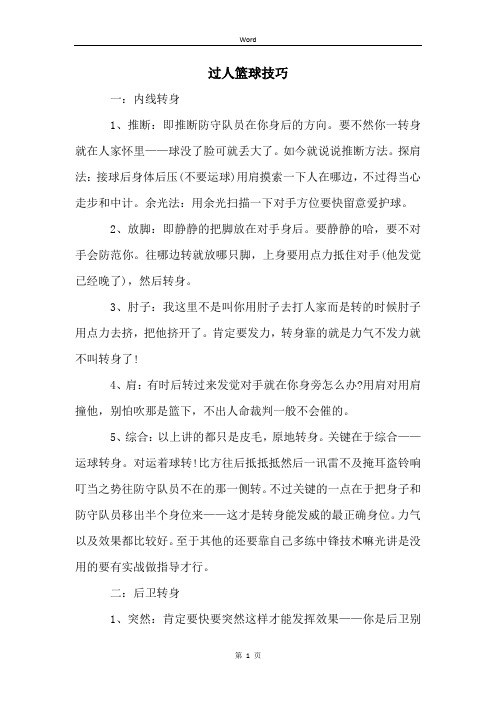 Word

过人篮球技巧

一：内线转身

1、推断：即推断防守队员在你身后的方向。要不然你一转身就在人家怀里——球没了脸可就丢大了。如今就说说推断方法。探肩法：接球后身体后压(不要运球)用肩摸索一下人在哪边，不过得当心走步和中计。余光法：用余光扫描一下对手方位要快留意爱护球。

2、放脚：即静静的把脚放在对手身后。要静静的哈，要不对手会防范你。往哪边转就放哪只脚，上身要用点力抵住对手(他发觉已经晚了)，然后转身。

3、肘子：我这里不是叫你用肘子去打人家而是转的时候肘子用点力去挤，把他挤开了。肯定要发力，转身靠的就是力气不发力就不叫转身了！

4、肩：有时后转过来发觉对手就在你身旁怎么办?用肩对用肩撞他，别怕吹那是篮下，不出人命裁判一般不会催的。

5、综合：以上讲的都只是皮毛，原地转身。关键在于综合——运球转身。对运着球转!比方往后抵抵抵然后一讯雷不及掩耳盗铃响叮当之势往防守队员不在的那一侧转。不过关键的一点在于把身子和防守队员移出半个身位来——这才是转身能发威的最正确身位。力气以及效果都比较好。至于其他的还要靠自己多练中锋技术嘛光讲是没用的要有实战做指导才行。

二：后卫转身

1、突然：肯定要快要突然这样才能发挥效果——你是后卫别

第 1 页